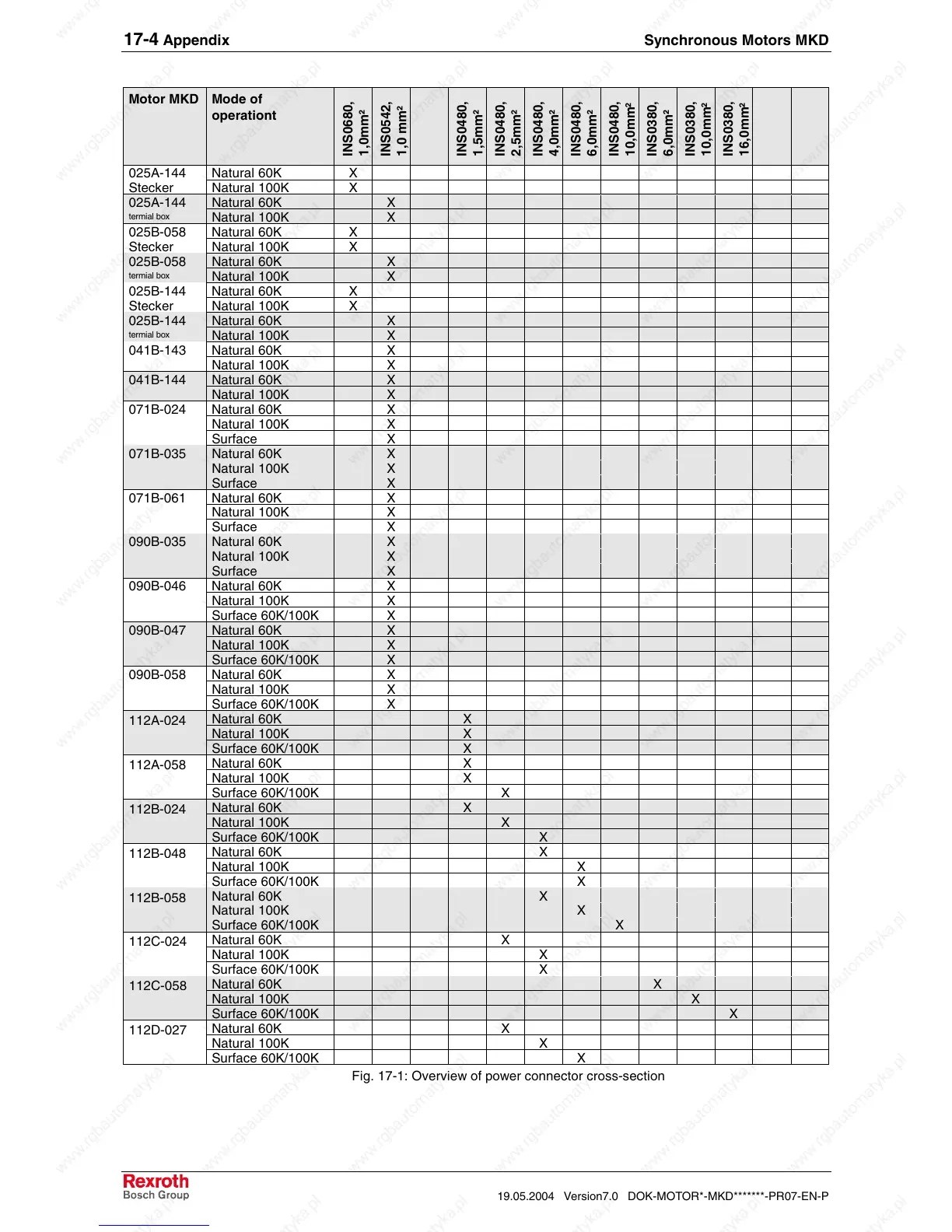 17-4 Appendix

Synchronous Motors MKD

| Motor MKD | Mode of operationt | INS0680, 1,0mm² | INS0542, 1,0 mm² | | INS0480, 1,5mm² | INS0480, 2,5mm² | INS0480, 4,0mm² | INS0480, 6,0mm² | INS0480, 10,0mm² | INS0380, 6,0mm² | INS0380, 10,0mm² | INS0380, 16,0mm² | | |
|---|---|---|---|---|---|---|---|---|---|---|---|---|---|---|
| 025A-144 Stecker | Natural 60K | X | | | | | | | | | | | | |
| | Natural 100K | X | | | | | | | | | | | | |
| 025A-144 termial box | Natural 60K | | X | | | | | | | | | | | |
| | Natural 100K | | X | | | | | | | | | | | |
| 025B-058 Stecker | Natural 60K | X | | | | | | | | | | | | |
| | Natural 100K | X | | | | | | | | | | | | |
| 025B-058 termial box | Natural 60K | | X | | | | | | | | | | | |
| | Natural 100K | | X | | | | | | | | | | | |
| 025B-144 Stecker | Natural 60K | X | | | | | | | | | | | | |
| | Natural 100K | X | | | | | | | | | | | | |
| 025B-144 termial box | Natural 60K | | X | | | | | | | | | | | |
| | Natural 100K | | X | | | | | | | | | | | |
| 041B-143 | Natural 60K | | X | | | | | | | | | | | |
| | Natural 100K | | X | | | | | | | | | | | |
| 041B-144 | Natural 60K | | X | | | | | | | | | | | |
| | Natural 100K | | X | | | | | | | | | | | |
| 071B-024 | Natural 60K | | X | | | | | | | | | | | |
| | Natural 100K | | X | | | | | | | | | | | |
| | Surface | | X | | | | | | | | | | | |
| 071B-035 | Natural 60K | | X | | | | | | | | | | | |
| | Natural 100K | | X | | | | | | | | | | | |
| | Surface | | X | | | | | | | | | | | |
| 071B-061 | Natural 60K | | X | | | | | | | | | | | |
| | Natural 100K | | X | | | | | | | | | | | |
| | Surface | | X | | | | | | | | | | | |
| 090B-035 | Natural 60K | | X | | | | | | | | | | | |
| | Natural 100K | | X | | | | | | | | | | | |
| | Surface | | X | | | | | | | | | | | |
| 090B-046 | Natural 60K | | X | | | | | | | | | | | |
| | Natural 100K | | X | | | | | | | | | | | |
| | Surface 60K/100K | | X | | | | | | | | | | | |
| 090B-047 | Natural 60K | | X | | | | | | | | | | | |
| | Natural 100K | | X | | | | | | | | | | | |
| | Surface 60K/100K | | X | | | | | | | | | | | |
| 090B-058 | Natural 60K | | X | | | | | | | | | | | |
| | Natural 100K | | X | | | | | | | | | | | |
| | Surface 60K/100K | | X | | | | | | | | | | | |
| 112A-024 | Natural 60K | | | | X | | | | | | | | | |
| | Natural 100K | | | | X | | | | | | | | | |
| | Surface 60K/100K | | | | X | | | | | | | | | |
| 112A-058 | Natural 60K | | | | X | | | | | | | | | |
| | Natural 100K | | | | X | | | | | | | | | |
| | Surface 60K/100K | | | | | X | | | | | | | | |
| 112B-024 | Natural 60K | | | | X | | | | | | | | | |
| | Natural 100K | | | | | X | | | | | | | | |
| | Surface 60K/100K | | | | | | X | | | | | | | |
| 112B-048 | Natural 60K | | | | | | X | | | | | | | |
| | Natural 100K | | | | | | | X | | | | | | |
| | Surface 60K/100K | | | | | | | X | | | | | | |
| 112B-058 | Natural 60K | | | | | | X | | | | | | | |
| | Natural 100K | | | | | | | X | | | | | | |
| | Surface 60K/100K | | | | | | | | X | | | | | |
| 112C-024 | Natural 60K | | | | | X | | | | | | | | |
| | Natural 100K | | | | | | X | | | | | | | |
| | Surface 60K/100K | | | | | | X | | | | | | | |
| 112C-058 | Natural 60K | | | | | | | | | X | | | | |
| | Natural 100K | | | | | | | | | | X | | | |
| | Surface 60K/100K | | | | | | | | | | | X | | |
| 112D-027 | Natural 60K | | | | | X | | | | | | | | |
| | Natural 100K | | | | | | X | | | | | | | |
| | Surface 60K/100K | | | | | | | X | | | | | | |

Fig. 17-1: Overview of power connector cross-section

Rexroth
Bosch Group

19.05.2004 Version7.0 DOK-MOTOR*-MKD*******-PR07-EN-P